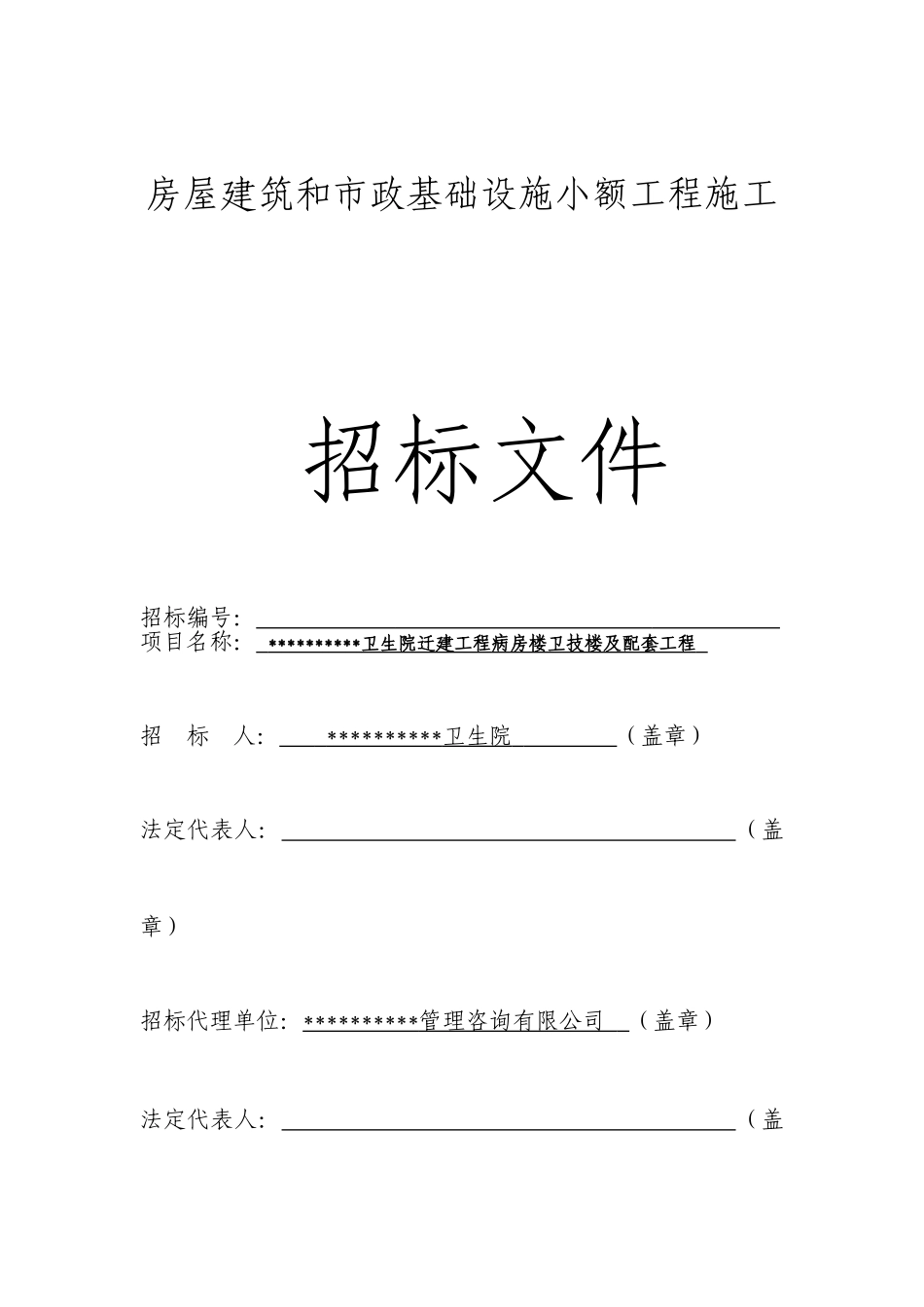 房屋建筑和市政基础设施小额工程施工

招标文件

招标编号：
项目名称：**********卫生院迁建工程病房楼卫技楼及配套工程

招　标　人：**********卫生院（盖章）

法定代表人：（盖章）

招标代理单位：**********管理咨询有限公司（盖章）

法定代表人：（盖